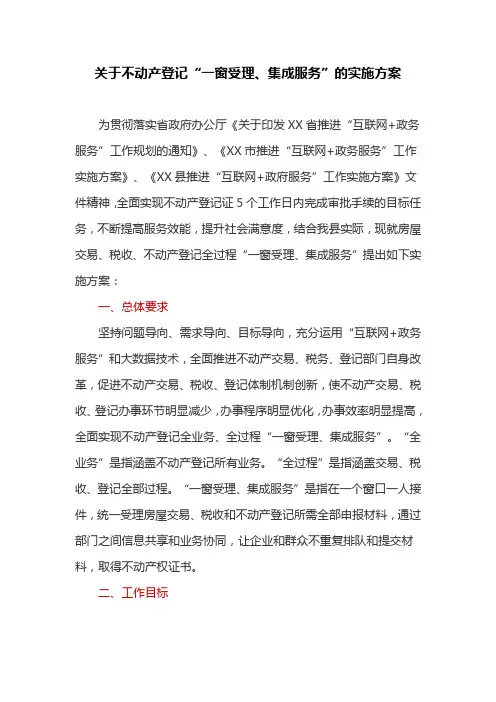 关于不动产登记“一窗受理、集成服务”的实施方案

为贯彻落实省政府办公厅《关于印发XX省推进“互联网+政务服务”工作规划的通知》、《XX市推进“互联网+政务服务”工作实施方案》、《XX县推进“互联网+政府服务”工作实施方案》文件精神，全面实现不动产登记证5个工作日内完成审批手续的目标任务，不断提高服务效能，提升社会满意度，结合我县实际，现就房屋交易、税收、不动产登记全过程“一窗受理、集成服务”提出如下实施方案：

一、总体要求

坚持问题导向、需求导向、目标导向，充分运用“互联网+政务服务”和大数据技术，全面推进不动产交易、税务、登记部门自身改革，促进不动产交易、税收、登记体制机制创新，使不动产交易、税收、登记办事环节明显减少，办事程序明显优化，办事效率明显提高，全面实现不动产登记全业务、全过程“一窗受理、集成服务”。“全业务”是指涵盖不动产登记所有业务。“全过程”是指涵盖交易、税收、登记全部过程。“一窗受理、集成服务”是指在一个窗口一人接件，统一受理房屋交易、税收和不动产登记所需全部申报材料，通过部门之间信息共享和业务协同，让企业和群众不重复排队和提交材料，取得不动产权证书。

二、工作目标